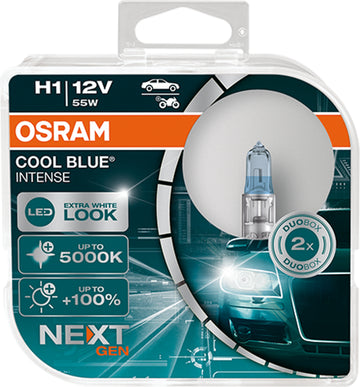 H1 | 12V
55W

OSRAM

COOL BLUE®
INTENSE

LED EXTRA WHITE LOOK

UP TO
5000K

UP TO
+100%

NEXT
GEN

DUOBOX
2x
DUOBOX